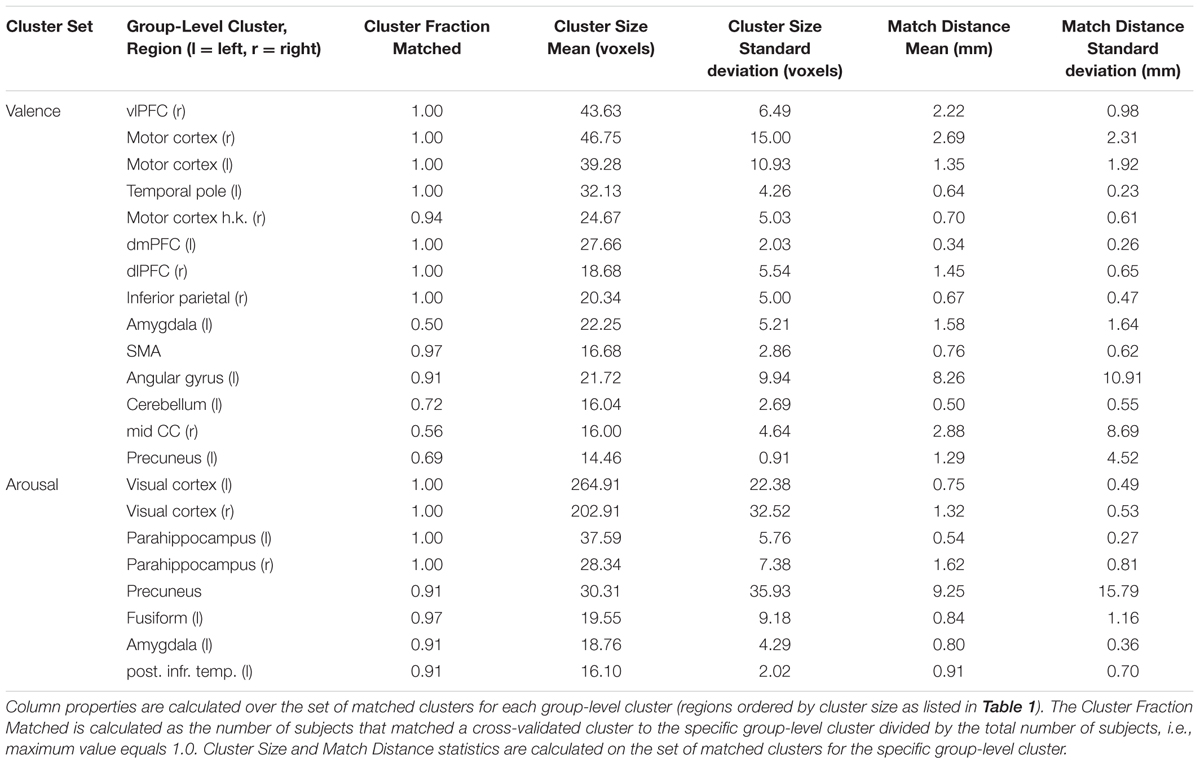 | Cluster Set | Group-Level Cluster, Region (l = left, r = right) | Cluster Fraction Matched | Cluster Size Mean (voxels) | Cluster Size Standard deviation (voxels) | Match Distance Mean (mm) | Match Distance Standard deviation (mm) |
|---|---|---|---|---|---|---|
| Valence | vlPFC (r) | 1.00 | 43.63 | 6.49 | 2.22 | 0.98 |
| | Motor cortex (r) | 1.00 | 46.75 | 15.00 | 2.69 | 2.31 |
| | Motor cortex (l) | 1.00 | 39.28 | 10.93 | 1.35 | 1.92 |
| | Temporal pole (l) | 1.00 | 32.13 | 4.26 | 0.64 | 0.23 |
| | Motor cortex h.k. (r) | 0.94 | 24.67 | 5.03 | 0.70 | 0.61 |
| | dmPFC (l) | 1.00 | 27.66 | 2.03 | 0.34 | 0.26 |
| | dlPFC (r) | 1.00 | 18.68 | 5.54 | 1.45 | 0.65 |
| | Inferior parietal (r) | 1.00 | 20.34 | 5.00 | 0.67 | 0.47 |
| | Amygdala (l) | 0.50 | 22.25 | 5.21 | 1.58 | 1.64 |
| | SMA | 0.97 | 16.68 | 2.86 | 0.76 | 0.62 |
| | Angular gyrus (l) | 0.91 | 21.72 | 9.94 | 8.26 | 10.91 |
| | Cerebellum (l) | 0.72 | 16.04 | 2.69 | 0.50 | 0.55 |
| | mid CC (r) | 0.56 | 16.00 | 4.64 | 2.88 | 8.69 |
| | Precuneus (l) | 0.69 | 14.46 | 0.91 | 1.29 | 4.52 |
| Arousal | Visual cortex (l) | 1.00 | 264.91 | 22.38 | 0.75 | 0.49 |
| | Visual cortex (r) | 1.00 | 202.91 | 32.52 | 1.32 | 0.53 |
| | Parahippocampus (l) | 1.00 | 37.59 | 5.76 | 0.54 | 0.27 |
| | Parahippocampus (r) | 1.00 | 28.34 | 7.38 | 1.62 | 0.81 |
| | Precuneus | 0.91 | 30.31 | 35.93 | 9.25 | 15.79 |
| | Fusiform (l) | 0.97 | 19.55 | 9.18 | 0.84 | 1.16 |
| | Amygdala (l) | 0.91 | 18.76 | 4.29 | 0.80 | 0.36 |
| | post. infr. temp. (l) | 0.91 | 16.10 | 2.02 | 0.91 | 0.70 |

Column properties are calculated over the set of matched clusters for each group-level cluster (regions ordered by cluster size as listed in Table 1). The Cluster Fraction Matched is calculated as the number of subjects that matched a cross-validated cluster to the specific group-level cluster divided by the total number of subjects, i.e., maximum value equals 1.0. Cluster Size and Match Distance statistics are calculated on the set of matched clusters for the specific group-level cluster.